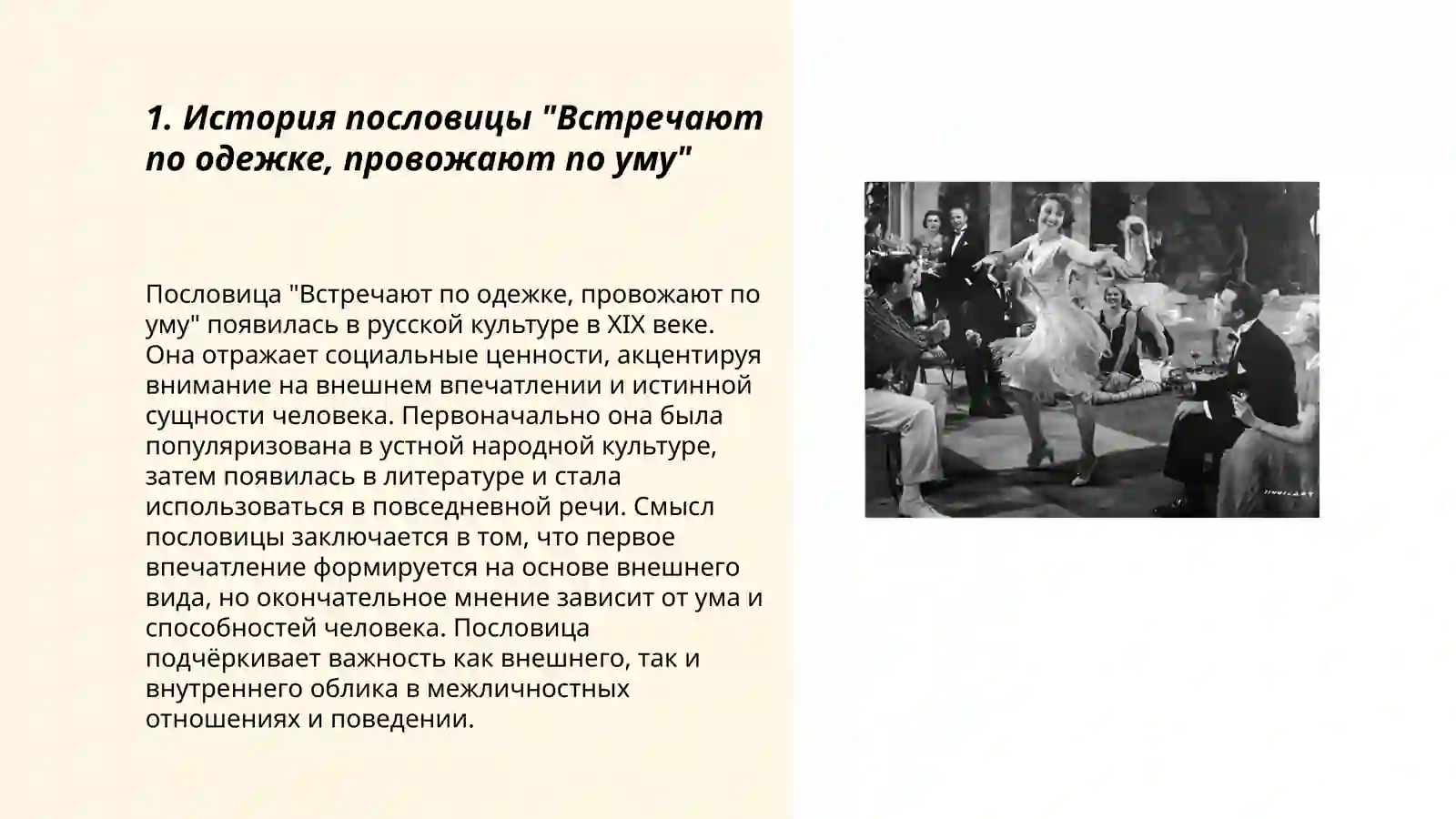 1. История пословицы "Встречают по одежке, провожают по уму"

Пословица "Встречают по одежке, провожают по уму" появилась в русской культуре в XIX веке. Она отражает социальные ценности, акцентируя внимание на внешнем впечатлении и истинной сущности человека. Первоначально она была популяризована в устной народной культуре, затем появилась в литературе и стала использоваться в повседневной речи. Смысл пословицы заключается в том, что первое впечатление формируется на основе внешнего вида, но окончательное мнение зависит от ума и способностей человека. Пословица подчёркивает важность как внешнего, так и внутреннего облика в межличностных отношениях и поведении.